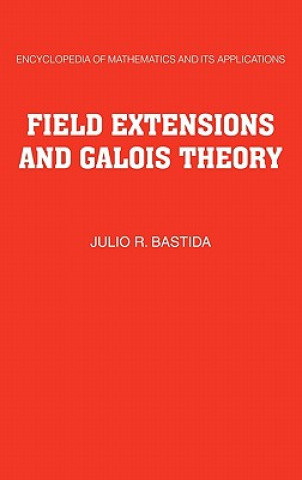 ENCYCLOPEDIA OF MATHEMATICS AND ITS APPLICATIONS

FIELD EXTENSIONS AND GALOIS THEORY

JULIO R. BASTIDA